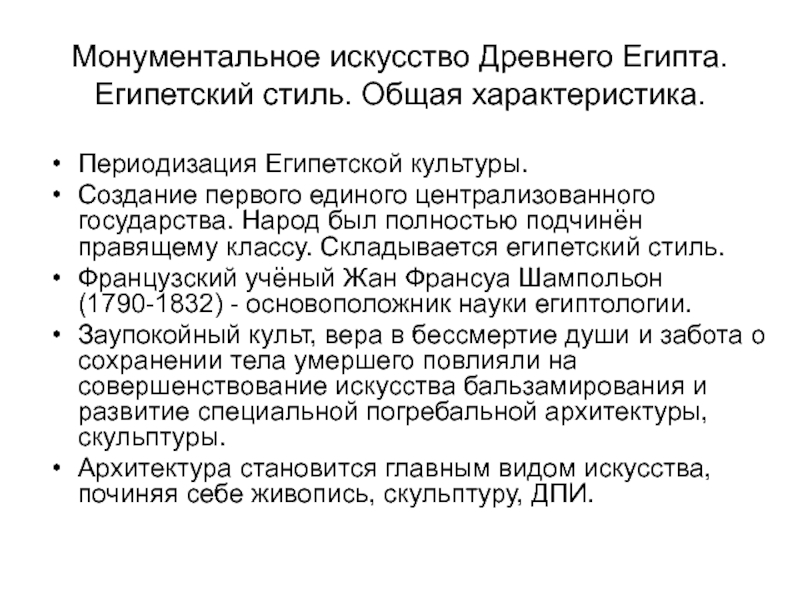 Монументальное искусство Древнего Египта. Египетский стиль. Общая характеристика.

• Периодизация Египетской культуры.
• Создание первого единого централизованного государства. Народ был полностью подчинён правящему классу. Складывается египетский стиль.
• Французский учёный Жан Франсуа Шампольон (1790-1832) - основоположник науки египтологии.
• Заупокойный культ, вера в бессмертие души и забота о сохранении тела умершего повлияли на совершенствование искусства бальзамирования и развитие специальной погребальной архитектуры, скульптуры.
• Архитектура становится главным видом искусства, починяя себе живопись, скульптуру, ДПИ.